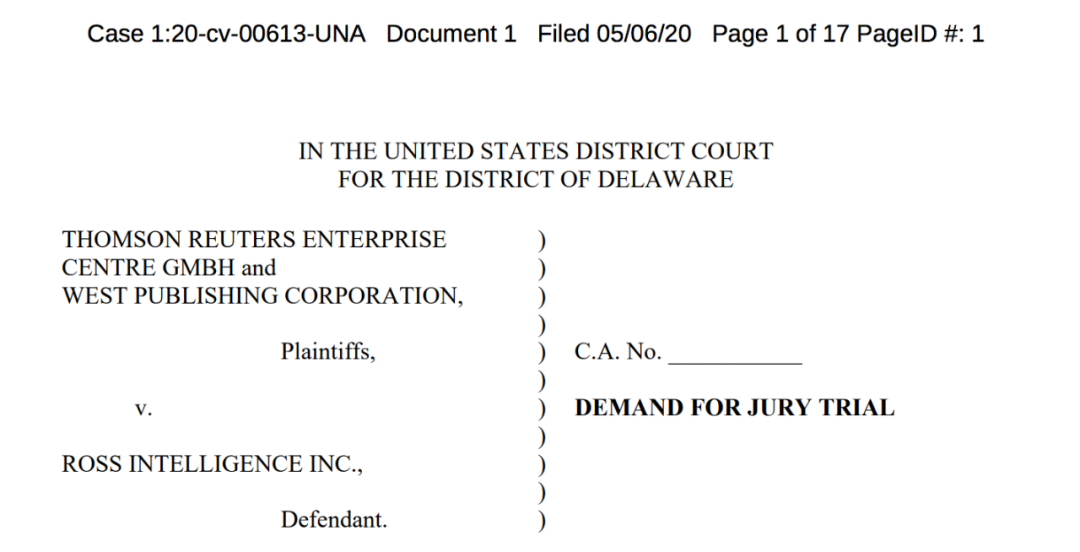 Case 1:20-cv-00613-UNA Document 1 Filed 05/06/20 Page 1 of 17 PageID #: 1

IN THE UNITED STATES DISTRICT COURT
FOR THE DISTRICT OF DELAWARE

THOMSON REUTERS ENTERPRISE
CENTRE GMBH and
WEST PUBLISHING CORPORATION,

Plaintiffs,

v.

ROSS INTELLIGENCE INC.,

Defendant.

)
)
)
)
)
)
)
)
)
)
)

C.A. No. ____

DEMAND FOR JURY TRIAL